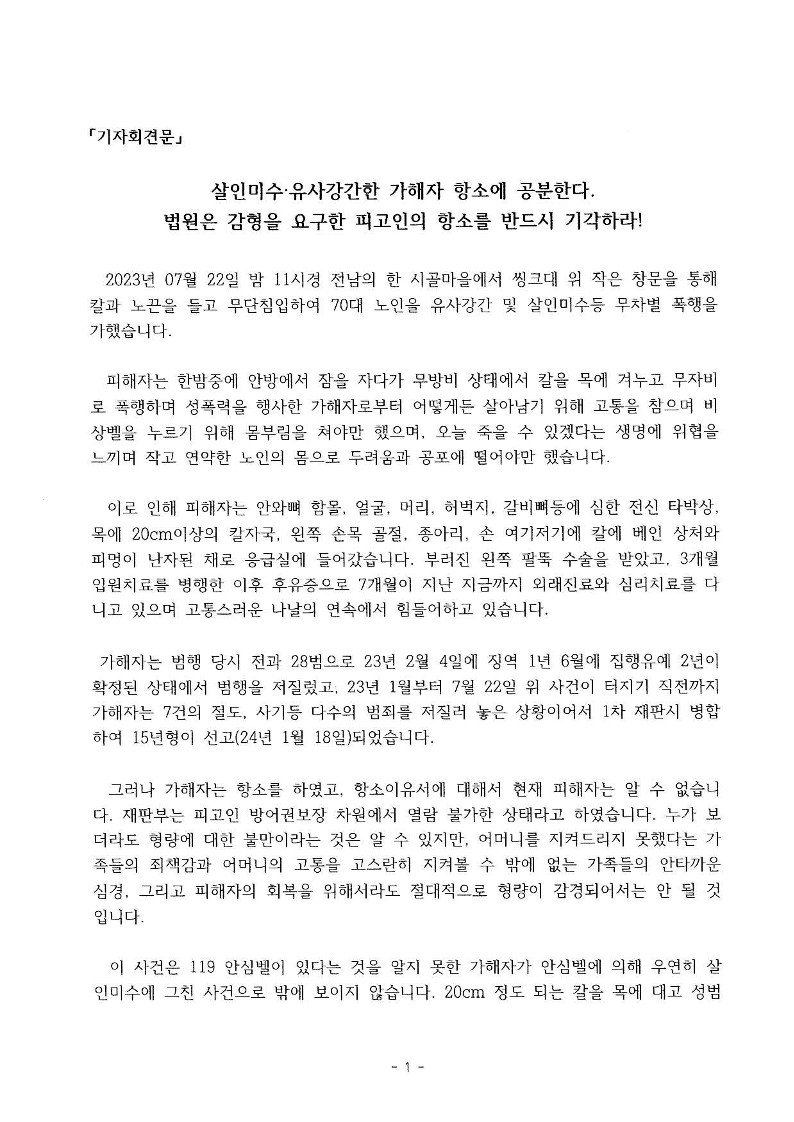 「기자회견문」

살인미수·유사강간한 가해자 항소에 공분한다.
법원은 감형을 요구한 피고인의 항소를 반드시 기각하라!

2023년 07월 22일 밤 11시경 전남의 한 시골마을에서 씽크대 위 작은 창문을 통해 칼과 노끈을 들고 무단침입하여 70대 노인을 유사강간 및 살인미수등 무차별 폭행을 가했습니다.

피해자는 한밤중에 안방에서 잠을 자다가 무방비 상태에서 칼을 목에 겨누고 무자비로 폭행하며 성폭력을 행사한 가해자로부터 어떻게든 살아남기 위해 고통을 참으며 비상벨을 누르기 위해 몸부림을 쳐야만 했으며, 오늘 죽을 수 있겠다는 생명에 위협을 느끼며 작고 연약한 노인의 몸으로 두려움과 공포에 떨어야만 했습니다.

이로 인해 피해자는 안와뼈 함몰, 얼굴, 머리, 허벅지, 갈비뼈등에 심한 전신 타박상, 목에 20cm이상의 칼자국, 왼쪽 손목 골절, 종아리, 손 여기저기에 칼에 베인 상처와 피멍이 난자된 채로 응급실에 들어갔습니다. 부러진 왼쪽 팔뚝 수술을 받았고, 3개월 입원치료를 병행한 이후 후유증으로 7개월이 지난 지금까지 외래진료와 심리치료를 다니고 있으며 고통스러운 나날의 연속에서 힘들어하고 있습니다.

가해자는 범행 당시 전과 28범으로 23년 2월 4일에 징역 1년 6월에 집행유예 2년이 확정된 상태에서 범행을 저질렀고, 23년 1월부터 7월 22일 위 사건이 터지기 직전까지 가해자는 7건의 절도, 사기등 다수의 범죄를 저질러 놓은 상황이어서 1차 재판시 병합하여 15년형이 선고(24년 1월 18일)되었습니다.

그러나 가해자는 항소를 하였고, 항소이유서에 대해서 현재 피해자는 알 수 없습니다. 재판부는 피고인 방어권보장 차원에서 열람 불가한 상태라고 하였습니다. 누가 보더라도 형량에 대한 불만이라는 것은 알 수 있지만, 어머니를 지켜드리지 못했다는 가족들의 죄책감과 어머니의 고통을 고스란히 지켜볼 수 밖에 없는 가족들의 안타까운 심경, 그리고 피해자의 회복을 위해서라도 절대적으로 형량이 감경되어서는 안 될 것입니다.

이 사건은 119 안심벨이 있다는 것을 알지 못한 가해자가 안심벨에 의해 우연히 살인미수에 그친 사건으로 밖에 보이지 않습니다. 20cm 정도 되는 칼을 목에 대고 성범

- 1 -